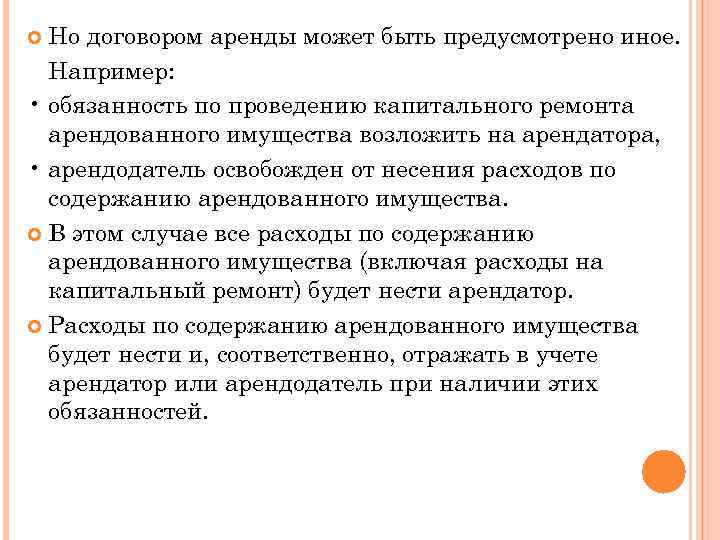 Но договором аренды может быть предусмотрено иное. Например:

• обязанность по проведению капитального ремонта арендованного имущества возложить на арендатора,

• арендодатель освобожден от несения расходов по содержанию арендованного имущества.

В этом случае все расходы по содержанию арендованного имущества (включая расходы на капитальный ремонт) будет нести арендатор.

Расходы по содержанию арендованного имущества будет нести и, соответственно, отражать в учете арендатор или арендодатель при наличии этих обязанностей.